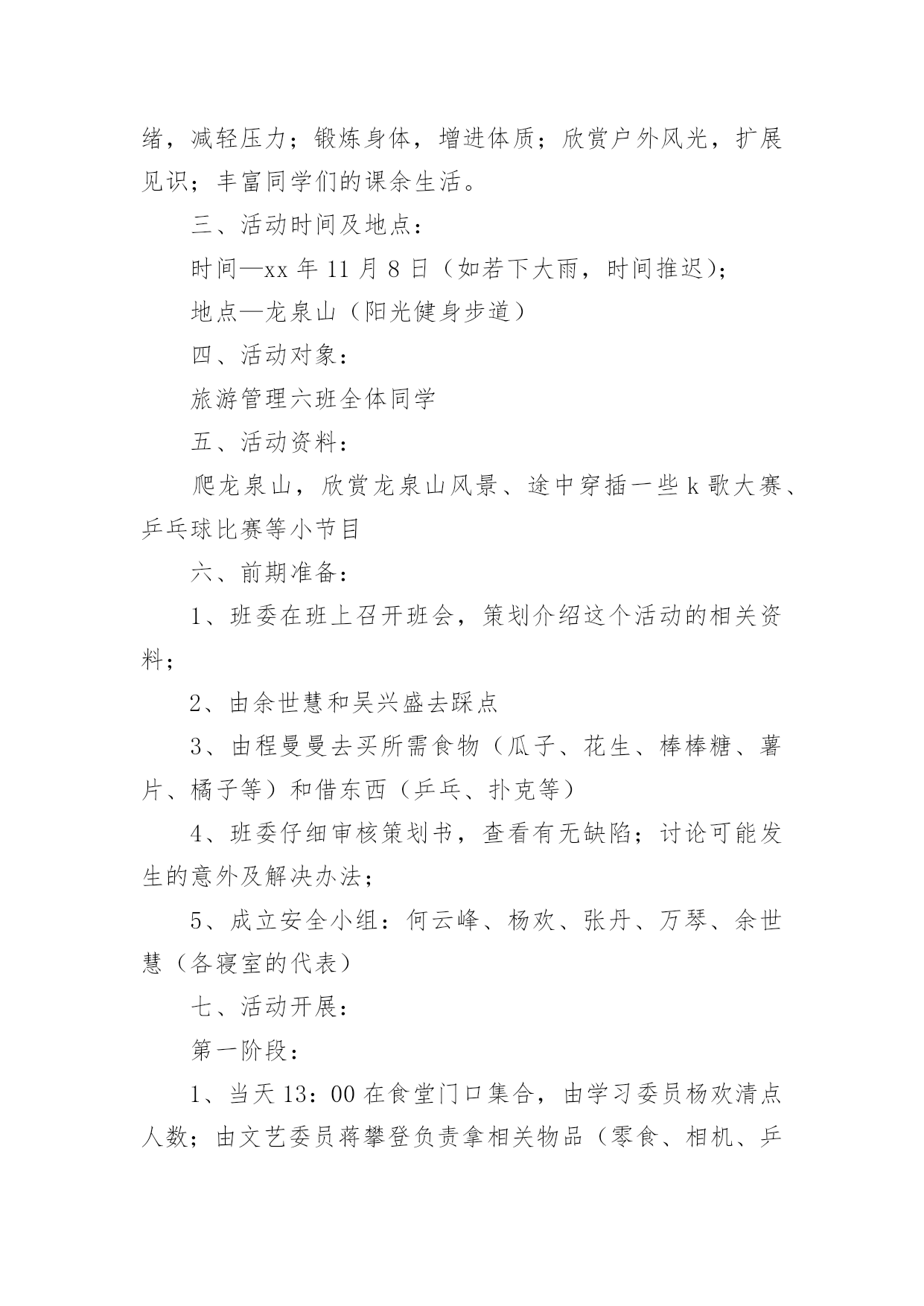 绪，减轻压力；锻炼身体，增进体质；欣赏户外风光，扩展见识；丰富同学们的课余生活。

三、活动时间及地点：

时间—xx 年 11 月 8 日（如若下大雨，时间推迟）；

地点—龙泉山（阳光健身步道）

四、活动对象：

旅游管理六班全体同学

五、活动资料：

爬龙泉山，欣赏龙泉山风景、途中穿插一些 k 歌大赛、乒乓球比赛等小节目

六、前期准备：

1、班委在班上召开班会，策划介绍这个活动的相关资料；

2、由余世慧和吴兴盛去踩点

3、由程曼曼去买所需食物（瓜子、花生、棒棒糖、薯片、橘子等）和借东西（乒乓、扑克等）

4、班委仔细审核策划书，查看有无缺陷；讨论可能发生的意外及解决办法；

5、成立安全小组：何云峰、杨欢、张丹、万琴、余世慧（各寝室的代表）

七、活动开展：

第一阶段：

1、当天 13：00 在食堂门口集合，由学习委员杨欢清点人数；由文艺委员蒋攀登负责拿相关物品（零食、相机、乒